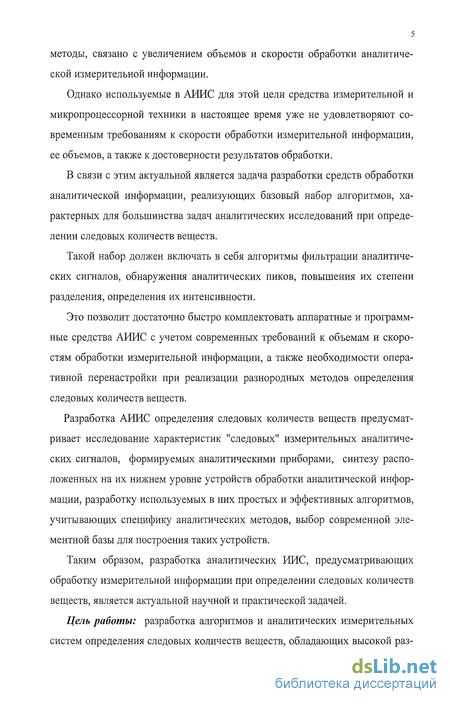 5

методы, связано с увеличением объемов и скорости обработки аналитической измерительной информации.

Однако используемые в АИИС для этой цели средства измерительной и микропроцессорной техники в настоящее время уже не удовлетворяют современным требованиям к скорости обработки измерительной информации, ее объемов, а также к достоверности результатов обработки.

В связи с этим актуальной является задача разработки средств обработки аналитической информации, реализующих базовый набор алгоритмов, характерных для большинства задач аналитических исследований при определении следовых количеств веществ.

Такой набор должен включать в себя алгоритмы фильтрации аналитических сигналов, обнаружения аналитических пиков, повышения их степени разделения, определения их интенсивности.

Это позволит достаточно быстро комплектовать аппаратные и программные средства АИИС с учетом современных требований к объемам и скоростям обработки измерительной информации, а также необходимости оперативной перенастройки при реализации разнородных методов определения следовых количеств веществ.

Разработка АИИС определения следовых количеств веществ предусматривает исследование характеристик "следовых" измерительных аналитических сигналов, формируемых аналитическими приборами, синтезу расположенных на их нижнем уровне устройств обработки аналитической информации, разработку используемых в них простых и эффективных алгоритмов, учитывающих специфику аналитических методов, выбор современной элементной базы для построения таких устройств.

Таким образом, разработка аналитических ИИС, предусматривающих обработку измерительной информации при определении следовых количеств веществ, является актуальной научной и практической задачей.

Цель работы: разработка алгоритмов и аналитических измерительных систем определения следовых количеств веществ, обладающих высокой раз-

dsLib.net
библиотека диссертаций